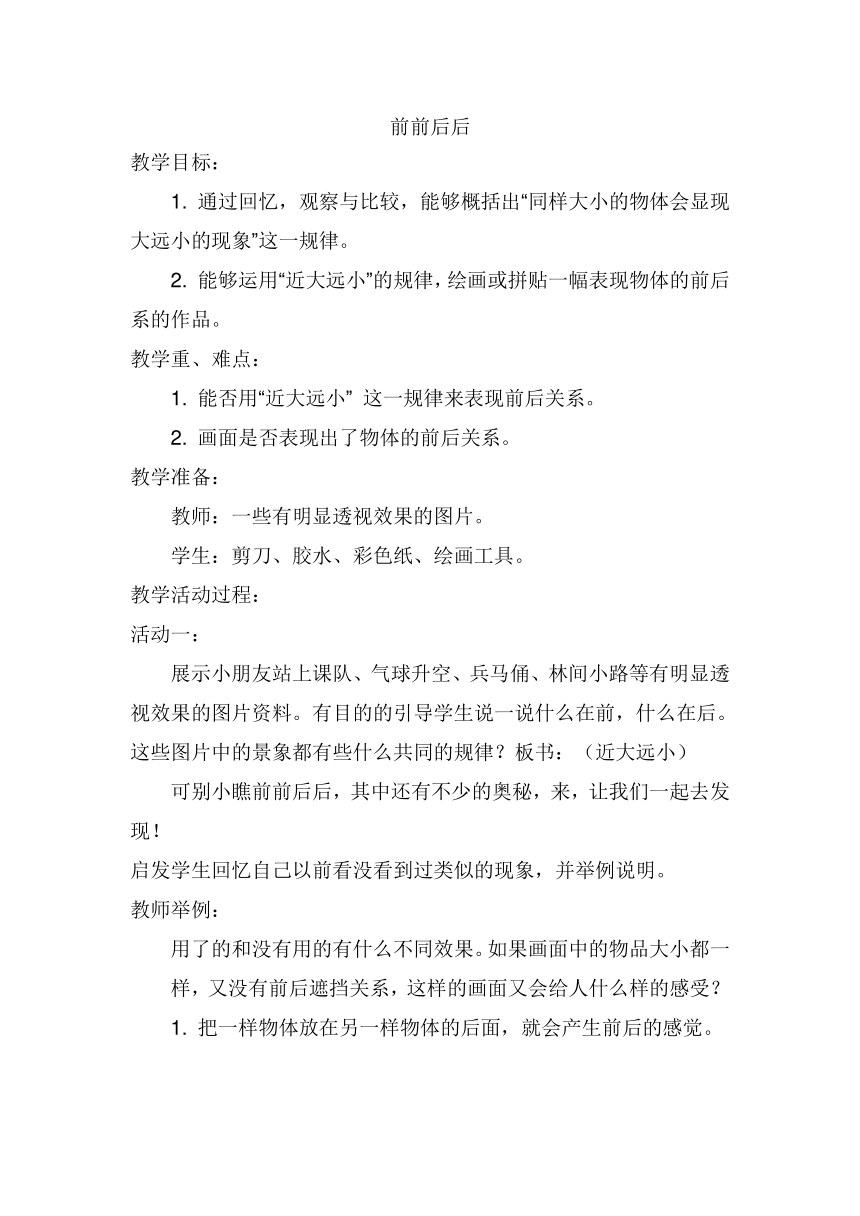 前前后后

教学目标：

1. 通过回忆，观察与比较，能够概括出“同样大小的物体会显现大远小的现象”这一规律。

2. 能够运用“近大远小”的规律，绘画或拼贴一幅表现物体的前后系的作品。

教学重、难点：

1. 能否用“近大远小” 这一规律来表现前后关系。

2. 画面是否表现出了物体的前后关系。

教学准备：

教师：一些有明显透视效果的图片。

学生：剪刀、胶水、彩色纸、绘画工具。

教学活动过程：

活动一：

展示小朋友站上课队、气球升空、兵马俑、林间小路等有明显透视效果的图片资料。有目的的引导学生说一说什么在前，什么在后。这些图片中的景象都有些什么共同的规律？板书：（近大远小）

可别小瞧前前后后，其中还有不少的奥秘，来，让我们一起去发现！

启发学生回忆自己以前看没看到过类似的现象，并举例说明。

教师举例：

用了的和没有用的有什么不同效果。如果画面中的物品大小都一样，又没有前后遮挡关系，这样的画面又会给人什么样的感受？

1. 把一样物体放在另一样物体的后面，就会产生前后的感觉。